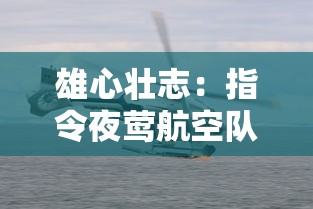 雄心壮志：指令夜莺航空队